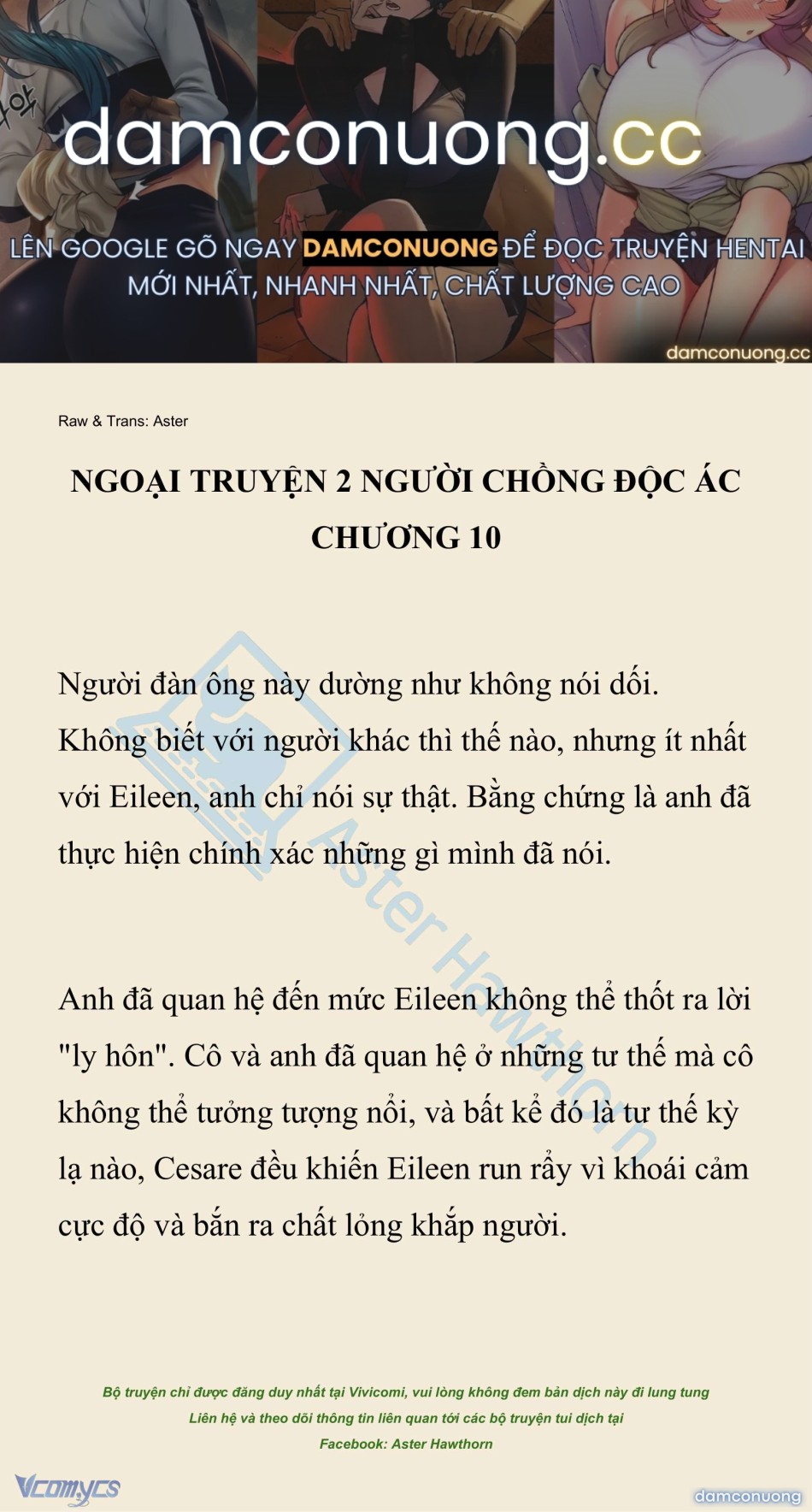 damconuong.cc

LÊN GOOGLE GÕ NGAY DAMCONUONG ĐỂ ĐỌC TRUYỆN HENTAI MỚI NHẤT, NHANH NHẤT, CHẤT LƯỢNG CAO

damconuong.cc

Raw & Trans: Aster

NGOẠI TRUYỆN 2 NGƯỜI CHỒNG ĐỘC ÁC
CHƯƠNG 10

Người đàn ông này dường như không nói dối. Không biết với người khác thì thế nào, nhưng ít nhất với Eileen, anh chỉ nói sự thật. Bằng chứng là anh đã thực hiện chính xác những gì mình đã nói.

Anh đã quan hệ đến mức Eileen không thể thốt ra lời "ly hôn". Cô và anh đã quan hệ ở những tư thế mà cô không thể tưởng tượng nổi, và bất kể đó là tư thế kỳ lạ nào, Cesare đều khiến Eileen run rẩy vì khoái cảm cực độ và bắn ra chất lỏng khắp người.

Aster Hawthorn

Bộ truyện chỉ được đăng duy nhất tại Vivicomi, vui lòng không đem bản dịch này đi lung tung
Liên hệ và theo dõi thông tin liên quan tới các bộ truyện tui dịch tại
Facebook: Aster Hawthorn

Vcomycs

damconuong